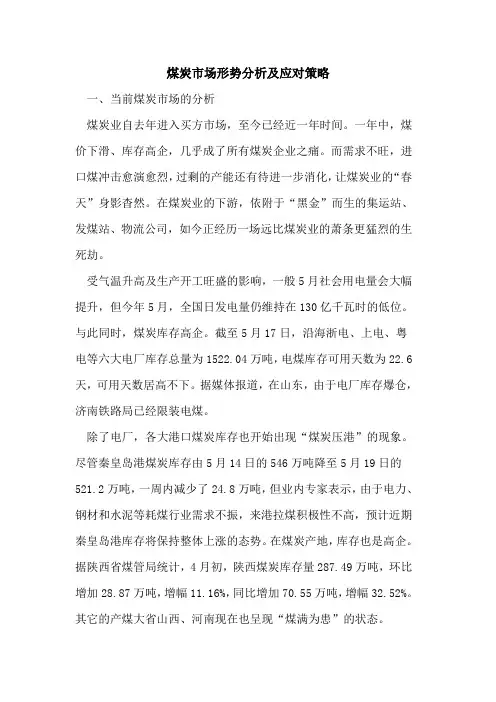 煤炭市场形势分析及应对策略

一、当前煤炭市场的分析

煤炭业自去年进入买方市场，至今已经近一年时间。一年中，煤价下滑、库存高企，几乎成了所有煤炭企业之痛。而需求不旺，进口煤冲击愈演愈烈，过剩的产能还有待进一步消化，让煤炭业的“春天”身影杳然。在煤炭业的下游，依附于“黑金”而生的集运站、发煤站、物流公司，如今正经历一场远比煤炭业的萧条更猛烈的生死劫。

受气温升高及生产开工旺盛的影响，一般5月社会用电量会大幅提升，但今年5月，全国日发电量仍维持在130亿千瓦时的低位。与此同时，煤炭库存高企。截至5月17日，沿海浙电、上电、粤电等六大电厂库存总量为1522.04万吨，电煤库存可用天数为22.6天，可用天数居高不下。据媒体报道，在山东，由于电厂库存爆仓，济南铁路局已经限装电煤。

除了电厂，各大港口煤炭库存也开始出现“煤炭压港”的现象。尽管秦皇岛港煤炭库存由5月14日的546万吨降至5月19日的521.2万吨，一周内减少了24.8万吨，但业内专家表示，由于电力、钢材和水泥等耗煤行业需求不振，来港拉煤积极性不高，预计近期秦皇岛港库存将保持整体上涨的态势。在煤炭产地，库存也是高企。据陕西省煤管局统计，4月初，陕西煤炭库存量287.49万吨，环比增加28.87万吨，增幅11.16%，同比增加70.55万吨，增幅32.52%。其它的产煤大省山西、河南现在也呈现“煤满为患”的状态。